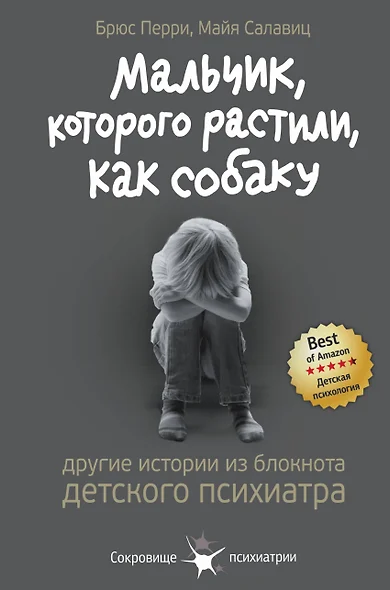 Брюс Перри, Майя Салавиц

Мальчик, которого растили, как собаку

Best of Amazon ★★★★★ Детская психология

другие истории из блокнота детского психиатра

Сокровище психиатрии